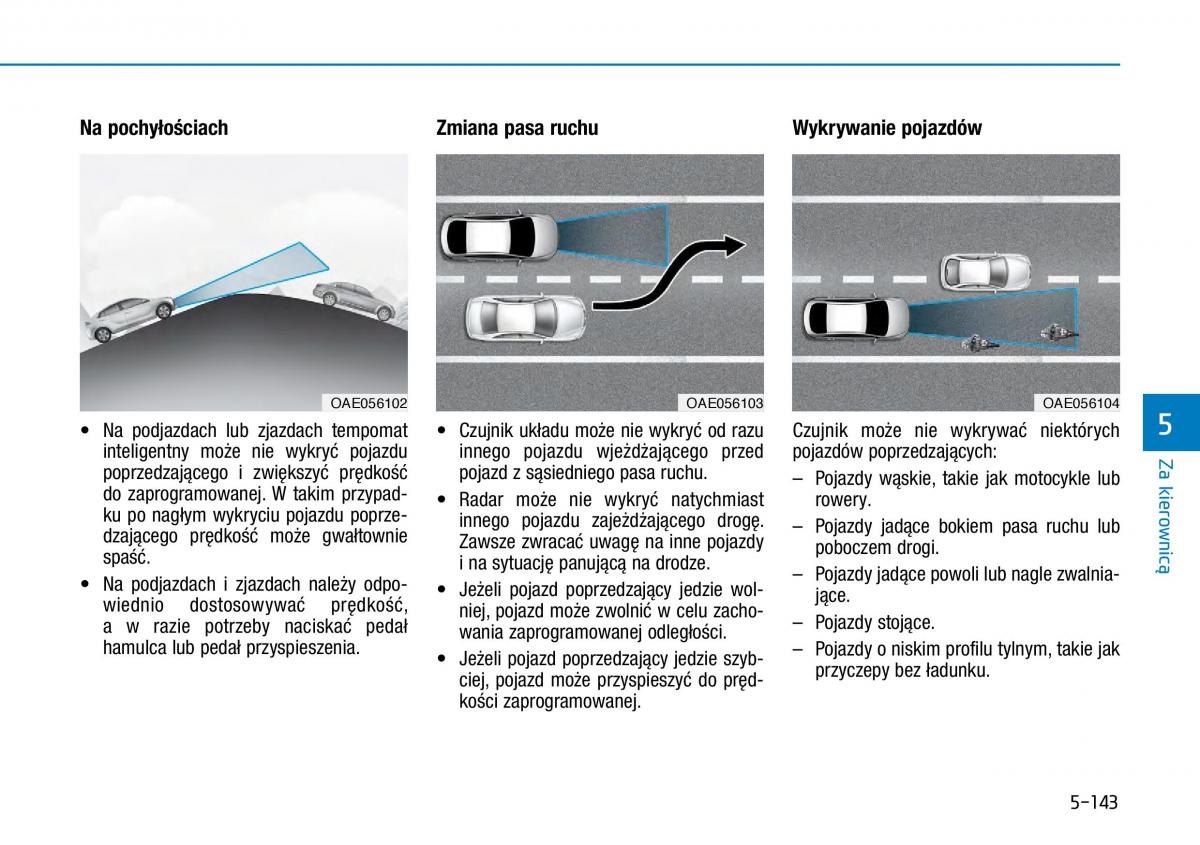 Na pochyłościach

OAE056102

• Na podjazdach lub zjazdach tempomat inteligentny może nie wykryć pojazdu poprzedzającego i zwiększyć prędkość do zaprogramowanej. W takim przypadku po nagłym wykryciu pojazdu poprzedzającego prędkość może gwałtownie spaść.

• Na podjazdach i zjazdach należy odpowiednio dostosowywać prędkość, a w razie potrzeby naciskać pedał hamulca lub pedał przyspieszenia.

Zmiana pasa ruchu

OAE056103

• Czujnik układu może nie wykryć od razu innego pojazdu wjeżdżającego przed pojazd z sąsiedniego pasa ruchu.

• Radar może nie wykryć natychmiast innego pojazdu zajeżdżającego drogę. Zawsze zwracać uwagę na inne pojazdy i na sytuację panującą na drodze.

• Jeżeli pojazd poprzedzający jedzie wolniej, pojazd może zwolnić w celu zachowania zaprogramowanej odległości.

• Jeżeli pojazd poprzedzający jedzie szybciej, pojazd może przyspieszyć do prędkości zaprogramowanej.

Wykrywanie pojazdów

OAE056104

Czujnik może nie wykrywać niektórych pojazdów poprzedzających:

– Pojazdy wąskie, takie jak motocykle lub rowery.

– Pojazdy jadące bokiem pasa ruchu lub poboczem drogi.

– Pojazdy jadące powoli lub nagle zwalniające.

– Pojazdy stojące.

– Pojazdy o niskim profilu tylnym, takie jak przyczepy bez ładunku.

5

Za kierownicą

5-143